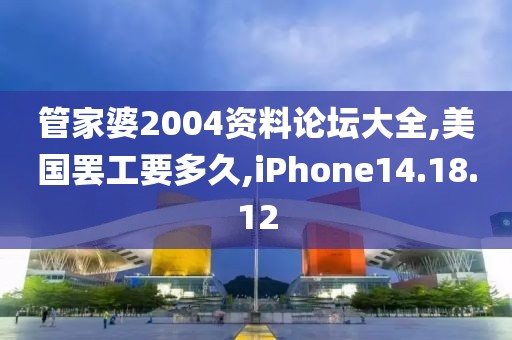 管家婆2004资料论坛大全,美国罢工要多久,iPhone14.18.12